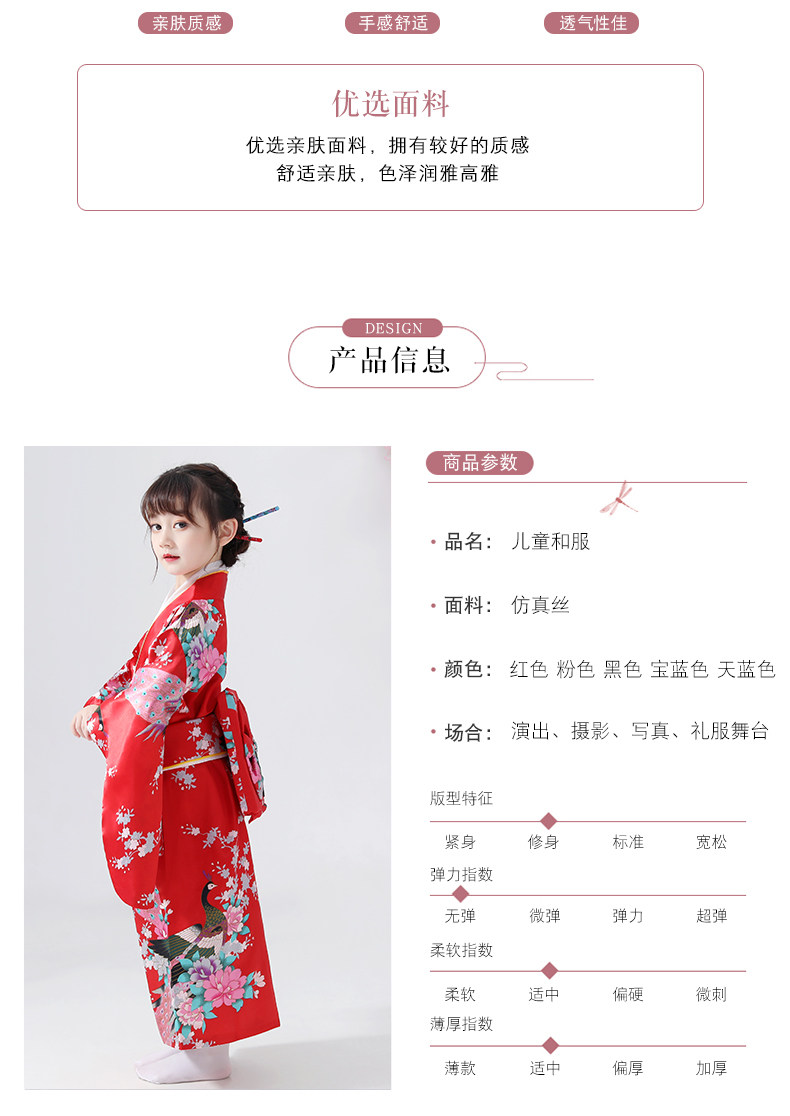 亲肤质感 手感舒适 透气性佳

优选面料

优选亲肤面料，拥有较好的质感
舒适亲肤，色泽润雅高雅

DESIGN
产品信息

商品参数

• 品名： 儿童和服

• 面料： 仿真丝

• 颜色： 红色 粉色 黑色 宝蓝色 天蓝色

• 场合： 演出、摄影、写真、礼服舞台

版型特征
紧身 修身 标准 宽松

弹力指数
无弹 微弹 弹力 超弹

柔软指数
柔软 适中 偏硬 微刺

薄厚指数
薄款 适中 偏厚 加厚